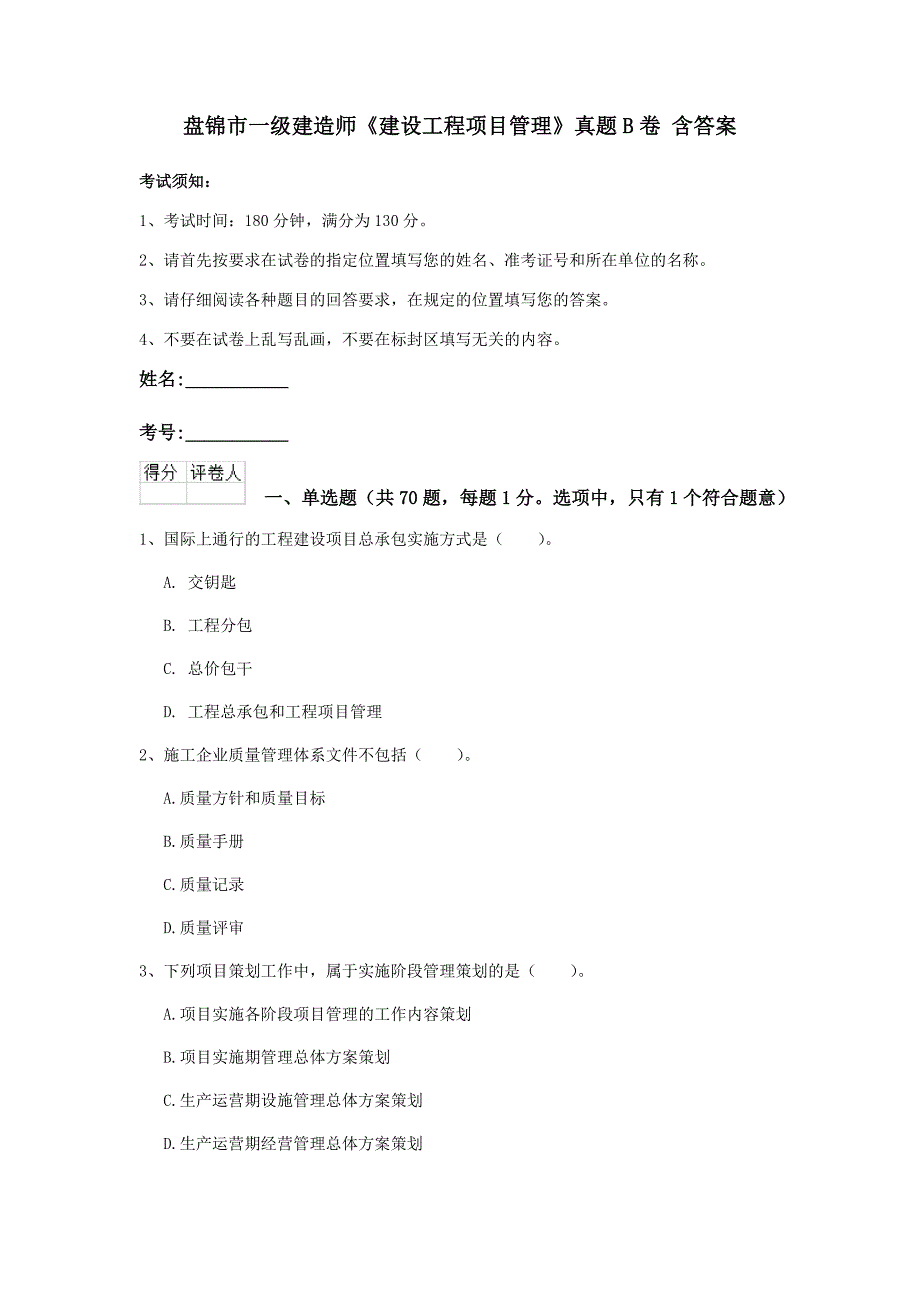 盘锦市一级建造师《建设工程项目管理》真题B卷 含答案

考试须知：

1、考试时间：180分钟，满分为130分。

2、请首先按要求在试卷的指定位置填写您的姓名、准考证号和所在单位的名称。

3、请仔细阅读各种题目的回答要求，在规定的位置填写您的答案。

4、不要在试卷上乱写乱画，不要在标封区填写无关的内容。

姓名：____________

考号：____________

| 得分 | 评卷人 |
|---|---|
| | |

一、单选题（共70题，每题1分。选项中，只有1个符合题意）

1、国际上通行的工程建设项目总承包实施方式是（　　）。

A. 交钥匙

B. 工程分包

C. 总价包干

D. 工程总承包和工程项目管理

2、施工企业质量管理体系文件不包括（　　）。

A.质量方针和质量目标

B.质量手册

C.质量记录

D.质量评审

3、下列项目策划工作中，属于实施阶段管理策划的是（　　）。

A.项目实施各阶段项目管理的工作内容策划

B.项目实施期管理总体方案策划

C.生产运营期设施管理总体方案策划

D.生产运营期经营管理总体方案策划